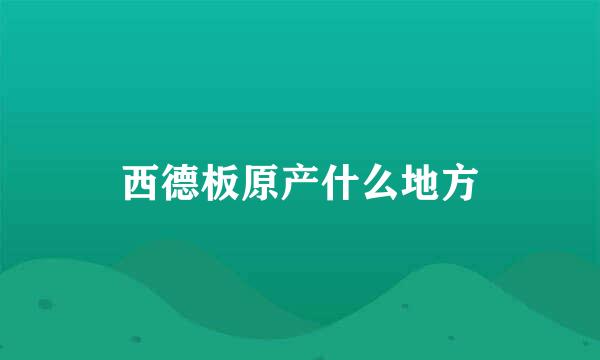 西德板原产什么地方